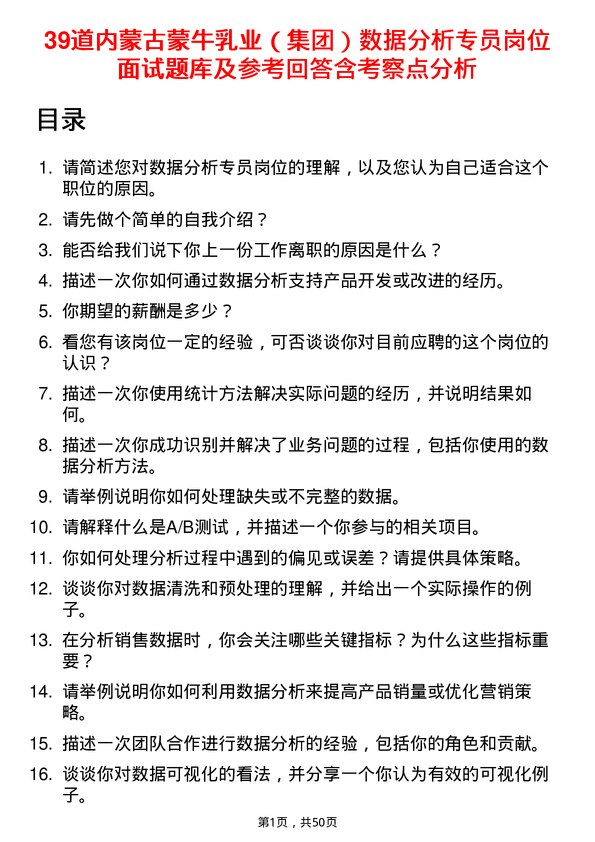 39道内蒙古蒙牛乳业（集团）数据分析专员岗位面试题库及参考回答含考察点分析

目录

1. 请简述您对数据分析专员岗位的理解，以及您认为自己适合这个职位的原因。
2. 请先做个简单的自我介绍？
3. 能否给我们说下你上一份工作离职的原因是什么？
4. 描述一次你如何通过数据分析支持产品开发或改进的经历。
5. 你期望的薪酬是多少？
6. 看您有该岗位一定的经验，可否谈谈你对目前应聘的这个岗位的认识？
7. 描述一次你使用统计方法解决实际问题的经历，并说明结果如何。
8. 描述一次你成功识别并解决了业务问题的过程，包括你使用的数据分析方法。
9. 请举例说明你如何处理缺失或不完整的数据。
10. 请解释什么是A/B测试，并描述一个你参与的相关项目。
11. 你如何处理分析过程中遇到的偏见或误差？请提供具体策略。
12. 谈谈你对数据清洗和预处理的理解，并给出一个实际操作的例子。
13. 在分析销售数据时，你会关注哪些关键指标？为什么这些指标重要？
14. 请举例说明你如何利用数据分析来提高产品销量或优化营销策略。
15. 描述一次团队合作进行数据分析的经验，包括你的角色和贡献。
16. 谈谈你对数据可视化的看法，并分享一个你认为有效的可视化例子。

第1页，共50页